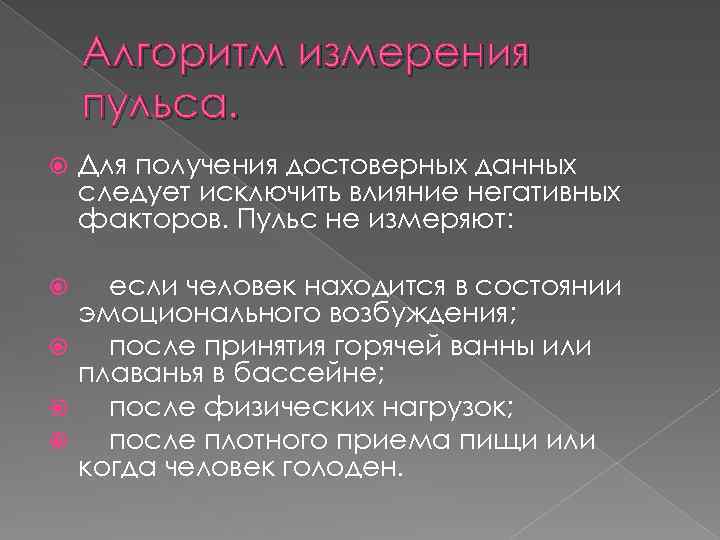 Алгоритм измерения пульса.

Для получения достоверных данных следует исключить влияние негативных факторов. Пульс не измеряют:

если человек находится в состоянии эмоционального возбуждения;

после принятия горячей ванны или плаванья в бассейне;

после физических нагрузок;

после плотного приема пищи или когда человек голоден.